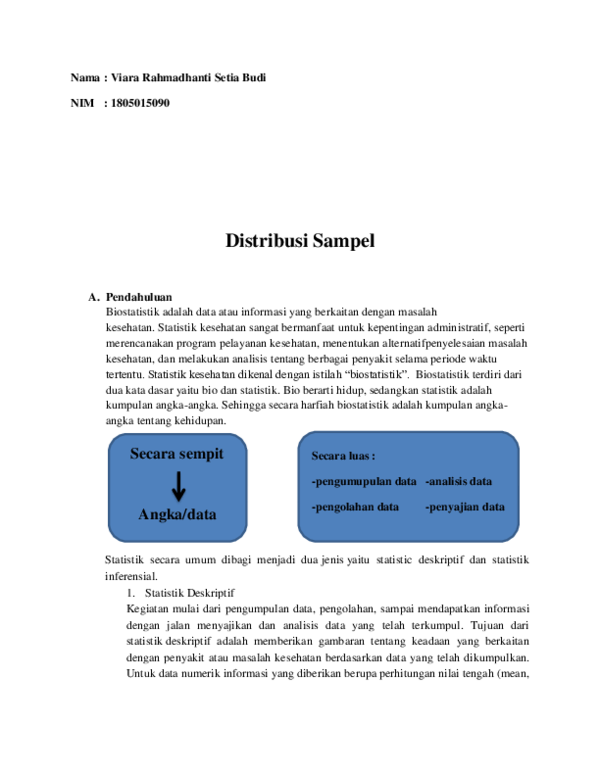 Nama : Viara Rahmadhanti Setia Budi

NIM : 1805015090

Distribusi Sampel

A. Pendahuluan

Biostatistik adalah data atau informasi yang berkaitan dengan masalah kesehatan. Statistik kesehatan sangat bermanfaat untuk kepentingan administratif, seperti merencanakan program pelayanan kesehatan, menentukan alternatifpenyelesaian masalah kesehatan, dan melakukan analisis tentang berbagai penyakit selama periode waktu tertentu. Statistik kesehatan dikenal dengan istilah “biostatistik”. Biostatistik terdiri dari dua kata dasar yaitu bio dan statistik. Bio berarti hidup, sedangkan statistik adalah kumpulan angka-angka. Sehingga secara harfiah biostatistik adalah kumpulan angka-angka tentang kehidupan.

Secara sempit

Angka/data

Secara luas :

-pengumupulan data -analisis data

-pengolahan data -penyajian data

Statistik secara umum dibagi menjadi dua jenis yaitu statistic deskriptif dan statistik inferensial.

1. Statistik Deskriptif

Kegiatan mulai dari pengumpulan data, pengolahan, sampai mendapatkan informasi dengan jalan menyajikan dan analisis data yang telah terkumpul. Tujuan dari statistik deskriptif adalah memberikan gambaran tentang keadaan yang berkaitan dengan penyakit atau masalah kesehatan berdasarkan data yang telah dikumpulkan. Untuk data numerik informasi yang diberikan berupa perhitungan nilai tengah (mean,